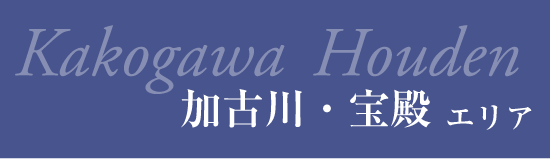 Kakogawa Houden
加古川・宝殿 エリア